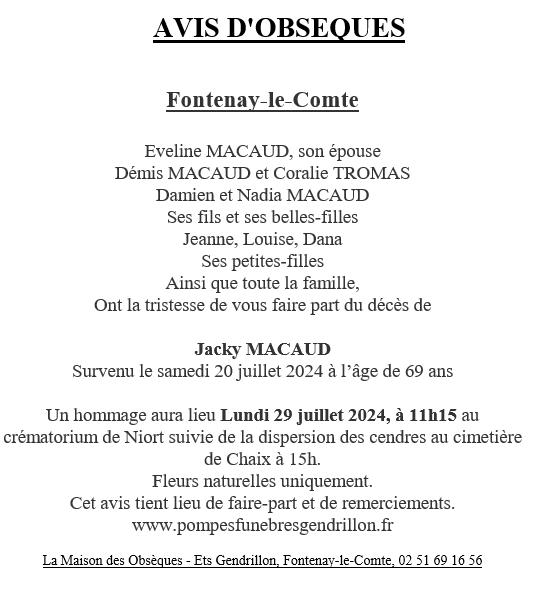 AVIS D'OBSEQUES

Fontenay-le-Comte

Eveline MACAUD, son épouse
Démis MACAUD et Coralie TROMAS
Damien et Nadia MACAUD
Ses fils et ses belles-filles
Jeanne, Louise, Dana
Ses petites-filles
Ainsi que toute la famille,
Ont la tristesse de vous faire part du décès de

Jacky MACAUD
Survenu le samedi 20 juillet 2024 à l'âge de 69 ans

Un hommage aura lieu Lundi 29 juillet 2024, à 11h15 au crématorium de Niort suivie de la dispersion des cendres au cimetière de Chaix à 15h.
Fleurs naturelles uniquement.
Cet avis tient lieu de faire-part et de remerciements.
www.pompesfunebresgendrillon.fr

La Maison des Obsèques - Ets Gendrillon, Fontenay-le-Comte, 02 51 69 16 56